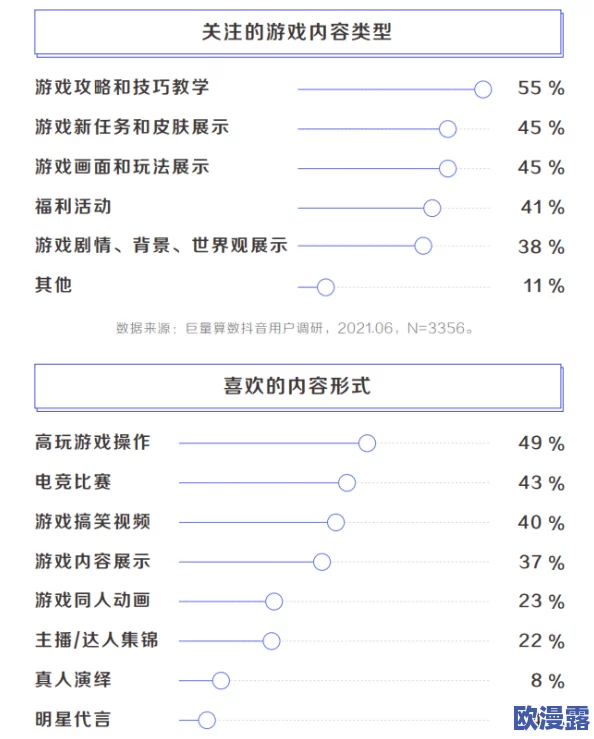 关注的游戏内容类型

游戏攻略和技巧教学 55 %
游戏新任务和皮肤展示 45 %
游戏画面和玩法展示 45 %
福利活动 41 %
游戏剧情、背景、世界观展示 38 %
其他 11 %

数据来源：巨量算数抖音用户调研，2021.06，N=3356。

喜欢的内容形式

高玩游戏操作 49 %
电竞比赛 43 %
游戏搞笑视频 40 %
游戏内容展示 37 %
游戏同人动画 23 %
主播/达人集锦 22 %
真人演绎 8 %
明星代言

欧漫露